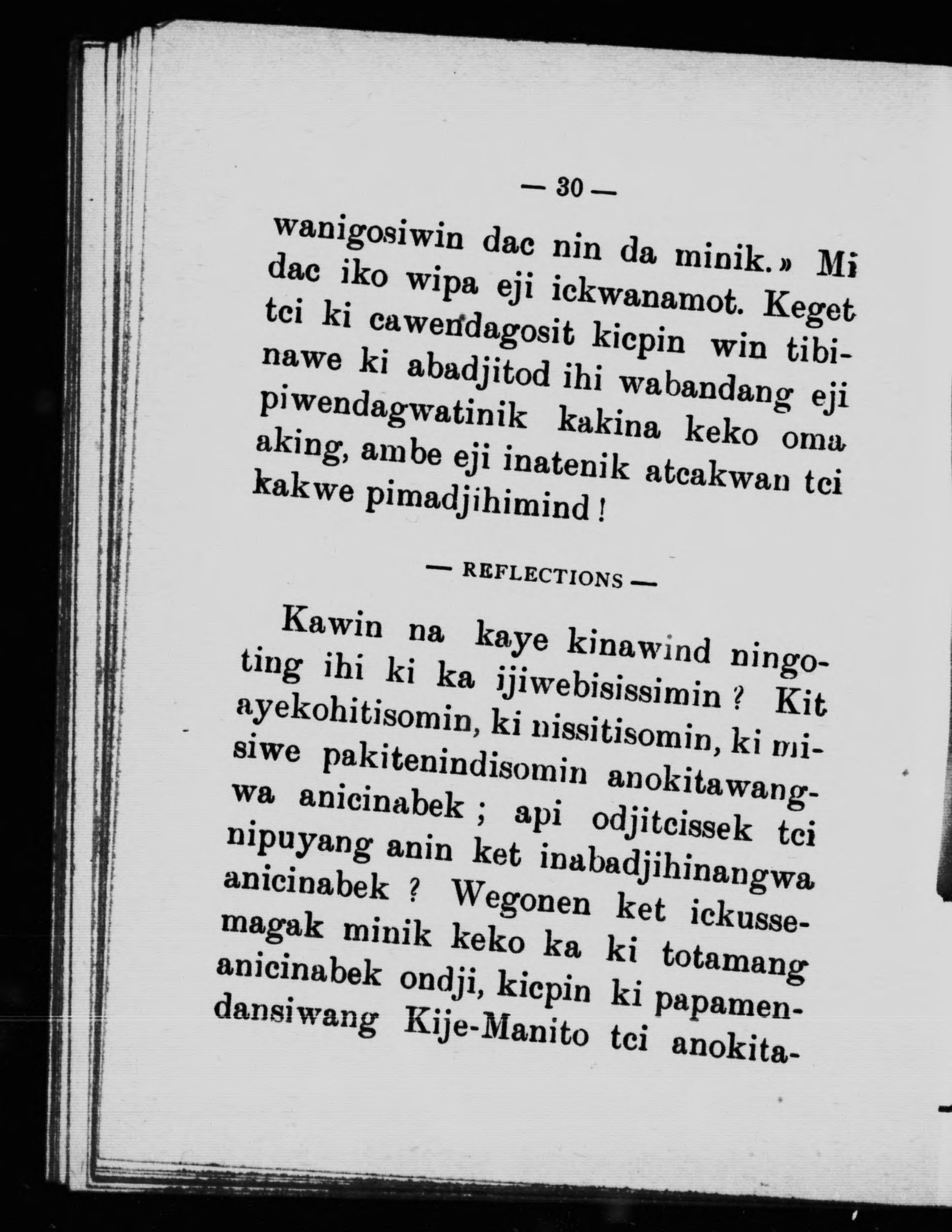 — 30 —

wanigosiwin dac nin da minik.» Mi dac iko wipa eji ickwanamot. Keget tci ki cawendagosit kicpin win tibinawe ki abadjitod ihi wabandang eji piwendagwatinik kakina keko oma aking, ambe eji inatenik atcakwan tci kakwe pimadjihimind !

— REFLECTIONS —

Kawin na kaye kinawind ningoting ihi ki ka ijiwebisissimin ? Kit ayekohitisomin, ki nissitisomin, ki misiwe pakitenindisomin anokitawangwa anicinabek ; api odjitcissek tci nipuyang anin ket inabadjihinangwa anicinabek ? Wegonen ket ickussemagak minik keko ka ki totamang anicinabek ondji, kicpin ki papamendansiwang Kije-Manito tci anokita-